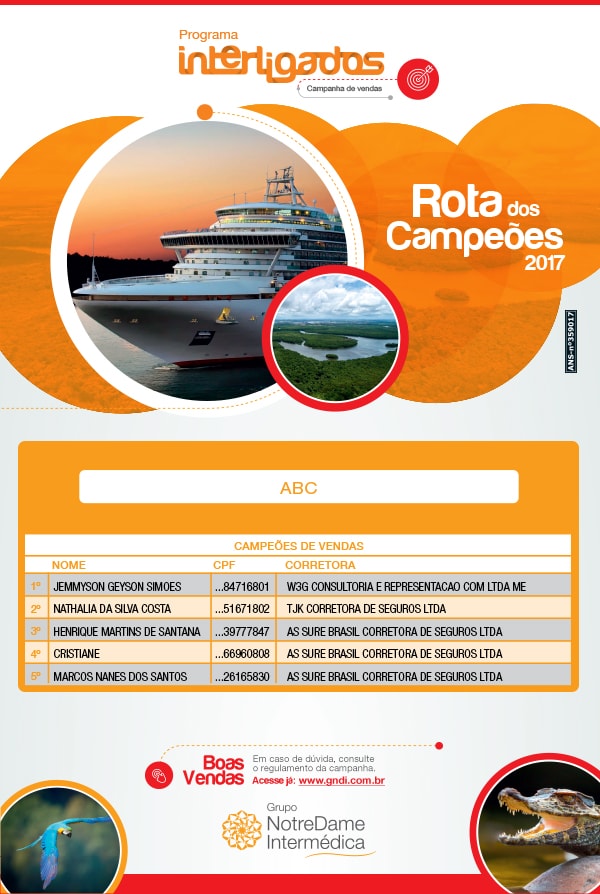 Programa
interligados
Campanha de vendas

Rota dos Campeões 2017

ANS-nº359017

ABC

CAMPEÕES DE VENDAS

| | NOME | CPF | CORRETORA |
|---|---|---|---|
| 1º | JEMMYSON GEYSON SIMOES | ...84716801 | W3G CONSULTORIA E REPRESENTACAO COM LTDA ME |
| 2º | NATHALIA DA SILVA COSTA | ...51671802 | TJK CORRETORA DE SEGUROS LTDA |
| 3º | HENRIQUE MARTINS DE SANTANA | ...39777847 | AS SURE BRASIL CORRETORA DE SEGUROS LTDA |
| 4º | CRISTIANE | ...66960808 | AS SURE BRASIL CORRETORA DE SEGUROS LTDA |
| 5º | MARCOS NANES DOS SANTOS | ...26165830 | AS SURE BRASIL CORRETORA DE SEGUROS LTDA |

Boas Vendas
Em caso de dúvida, consulte o regulamento da campanha.
Acesse já: www.gndi.com.br

Grupo
NotreDame
Intermédica